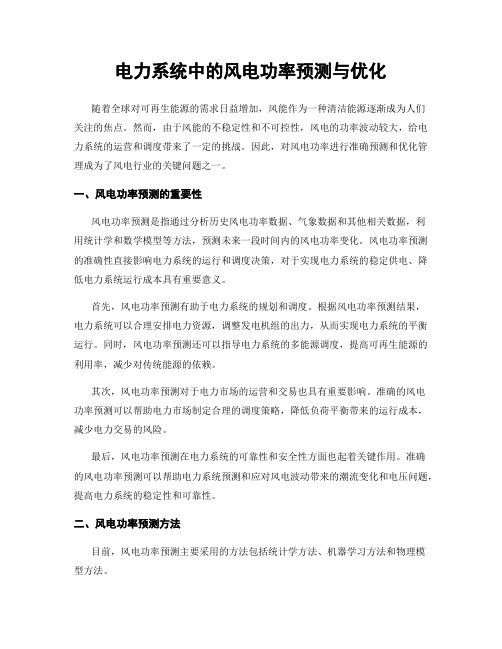 电力系统中的风电功率预测与优化

随着全球对可再生能源的需求日益增加，风能作为一种清洁能源逐渐成为人们关注的焦点。然而，由于风能的不稳定性和不可控性，风电的功率波动较大，给电力系统的运营和调度带来了一定的挑战。因此，对风电功率进行准确预测和优化管理成为了风电行业的关键问题之一。

一、风电功率预测的重要性

风电功率预测是指通过分析历史风电功率数据、气象数据和其他相关数据，利用统计学和数学模型等方法，预测未来一段时间内的风电功率变化。风电功率预测的准确性直接影响电力系统的运行和调度决策，对于实现电力系统的稳定供电、降低电力系统运行成本具有重要意义。

首先，风电功率预测有助于电力系统的规划和调度。根据风电功率预测结果，电力系统可以合理安排电力资源，调整发电机组的出力，从而实现电力系统的平衡运行。同时，风电功率预测还可以指导电力系统的多能源调度，提高可再生能源的利用率，减少对传统能源的依赖。

其次，风电功率预测对于电力市场的运营和交易也具有重要影响。准确的风电功率预测可以帮助电力市场制定合理的调度策略，降低负荷平衡带来的运行成本，减少电力交易的风险。

最后，风电功率预测在电力系统的可靠性和安全性方面也起着关键作用。准确的风电功率预测可以帮助电力系统预测和应对风电波动带来的潮流变化和电压问题，提高电力系统的稳定性和可靠性。

二、风电功率预测方法

目前，风电功率预测主要采用的方法包括统计学方法、机器学习方法和物理模型方法。